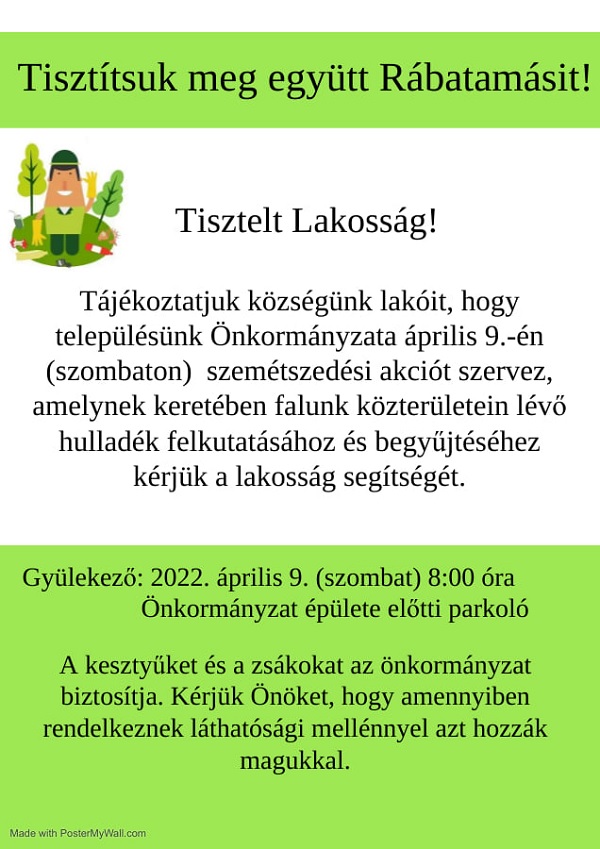 Tisztítsuk meg együtt Rábatamásit!

Tisztelt Lakosság!

Tájékoztatjuk községünk lakóit, hogy településünk Önkormányzata április 9.-én (szombaton) szemétszedési akciót szervez, amelynek keretében falunk közterületein lévő hulladék felkutatásához és begyűjtéséhez kérjük a lakosság segítségét.

Gyülekező: 2022. április 9. (szombat) 8:00 óra
Önkormányzat épülete előtti parkoló

A kesztyűket és a zsákokat az önkormányzat biztosítja. Kérjük Önöket, hogy amennyiben rendelkeznek láthatósági mellénnyel azt hozzák magukkal.

Made with PosterMyWall.com